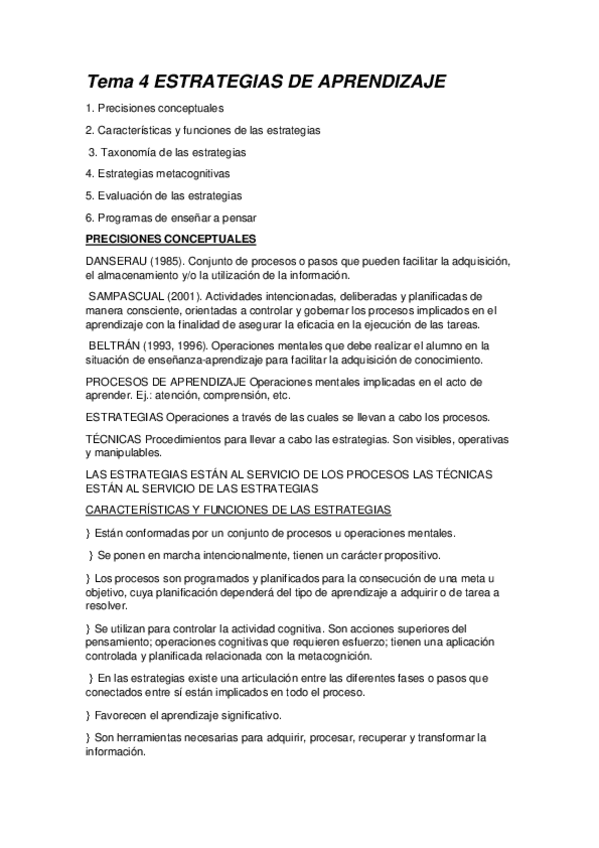 Tema 4 ESTRATEGIAS DE APRENDIZAJE

1. Precisiones conceptuales

2. Características y funciones de las estrategias

3. Taxonomía de las estrategias

4. Estrategias metacognitivas

5. Evaluación de las estrategias

6. Programas de enseñar a pensar

PRECISIONES CONCEPTUALES

DANSERAU (1985). Conjunto de procesos o pasos que pueden facilitar la adquisición, el almacenamiento y/o la utilización de la información.

SAMPASCUAL (2001). Actividades intencionadas, deliberadas y planificadas de manera consciente, orientadas a controlar y gobernar los procesos implicados en el aprendizaje con la finalidad de asegurar la eficacia en la ejecución de las tareas.

BELTRÁN (1993, 1996). Operaciones mentales que debe realizar el alumno en la situación de enseñanza-aprendizaje para facilitar la adquisición de conocimiento.

PROCESOS DE APRENDIZAJE Operaciones mentales implicadas en el acto de aprender. Ej.: atención, comprensión, etc.

ESTRATEGIAS Operaciones a través de las cuales se llevan a cabo los procesos.

TÉCNICAS Procedimientos para llevar a cabo las estrategias. Son visibles, operativas y manipulables.

LAS ESTRATEGIAS ESTÁN AL SERVICIO DE LOS PROCESOS LAS TÉCNICAS ESTÁN AL SERVICIO DE LAS ESTRATEGIAS

CARACTERÍSTICAS Y FUNCIONES DE LAS ESTRATEGIAS

} Están conformadas por un conjunto de procesos u operaciones mentales.

} Se ponen en marcha intencionalmente, tienen un carácter propositivo.

} Los procesos son programados y planificados para la consecución de una meta u objetivo, cuya planificación dependerá del tipo de aprendizaje a adquirir o de tarea a resolver.

} Se utilizan para controlar la actividad cognitiva. Son acciones superiores del pensamiento; operaciones cognitivas que requieren esfuerzo; tienen una aplicación controlada y planificada relacionada con la metacognición.

} En las estrategias existe una articulación entre las diferentes fases o pasos que conectados entre sí están implicados en todo el proceso.

} Favorecen el aprendizaje significativo.

} Son herramientas necesarias para adquirir, procesar, recuperar y transformar la información.